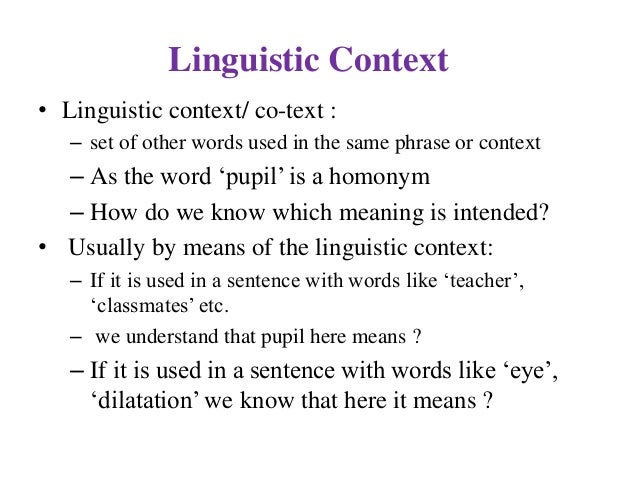 Linguistic Context

• Linguistic context/ co-text :
- set of other words used in the same phrase or context
- As the word 'pupil' is a homonym
- How do we know which meaning is intended?
• Usually by means of the linguistic context:
- If it is used in a sentence with words like 'teacher', 'classmates' etc.
- we understand that pupil here means ?
- If it is used in a sentence with words like 'eye', 'dilatation' we know that here it means ?